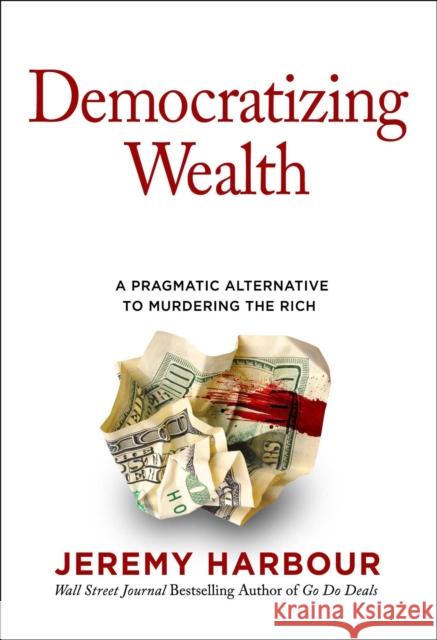 Democratizing Wealth

A PRAGMATIC ALTERNATIVE TO MURDERING THE RICH

JEREMY HARBOUR

Wall Street Journal Bestselling Author of Go Do Deals